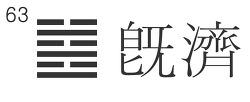 63

既濟